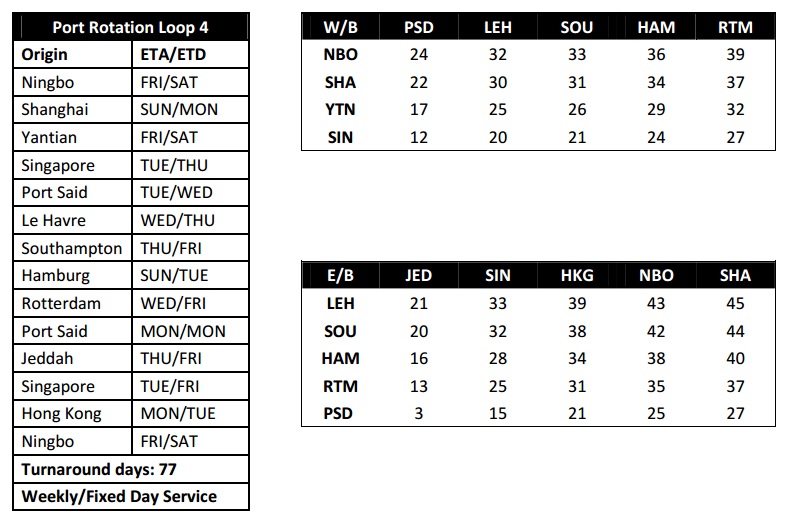 | Port Rotation Loop 4 | |
|---|---|
| Origin | ETA/ETD |
| Ningbo | FRI/SAT |
| Shanghai | SUN/MON |
| Yantian | FRI/SAT |
| Singapore | TUE/THU |
| Port Said | TUE/WED |
| Le Havre | WED/THU |
| Southampton | THU/FRI |
| Hamburg | SUN/TUE |
| Rotterdam | WED/FRI |
| Port Said | MON/MON |
| Jeddah | THU/FRI |
| Singapore | TUE/FRI |
| Hong Kong | MON/TUE |
| Ningbo | FRI/SAT |
| Turnaround days: 77 | |
| Weekly/Fixed Day Service | |

| W/B | PSD | LEH | SOU | HAM | RTM |
|---|---|---|---|---|---|
| NBO | 24 | 32 | 33 | 36 | 39 |
| SHA | 22 | 30 | 31 | 34 | 37 |
| YTN | 17 | 25 | 26 | 29 | 32 |
| SIN | 12 | 20 | 21 | 24 | 27 |

| E/B | JED | SIN | HKG | NBO | SHA |
|---|---|---|---|---|---|
| LEH | 21 | 33 | 39 | 43 | 45 |
| SOU | 20 | 32 | 38 | 42 | 44 |
| HAM | 16 | 28 | 34 | 38 | 40 |
| RTM | 13 | 25 | 31 | 35 | 37 |
| PSD | 3 | 15 | 21 | 25 | 27 |